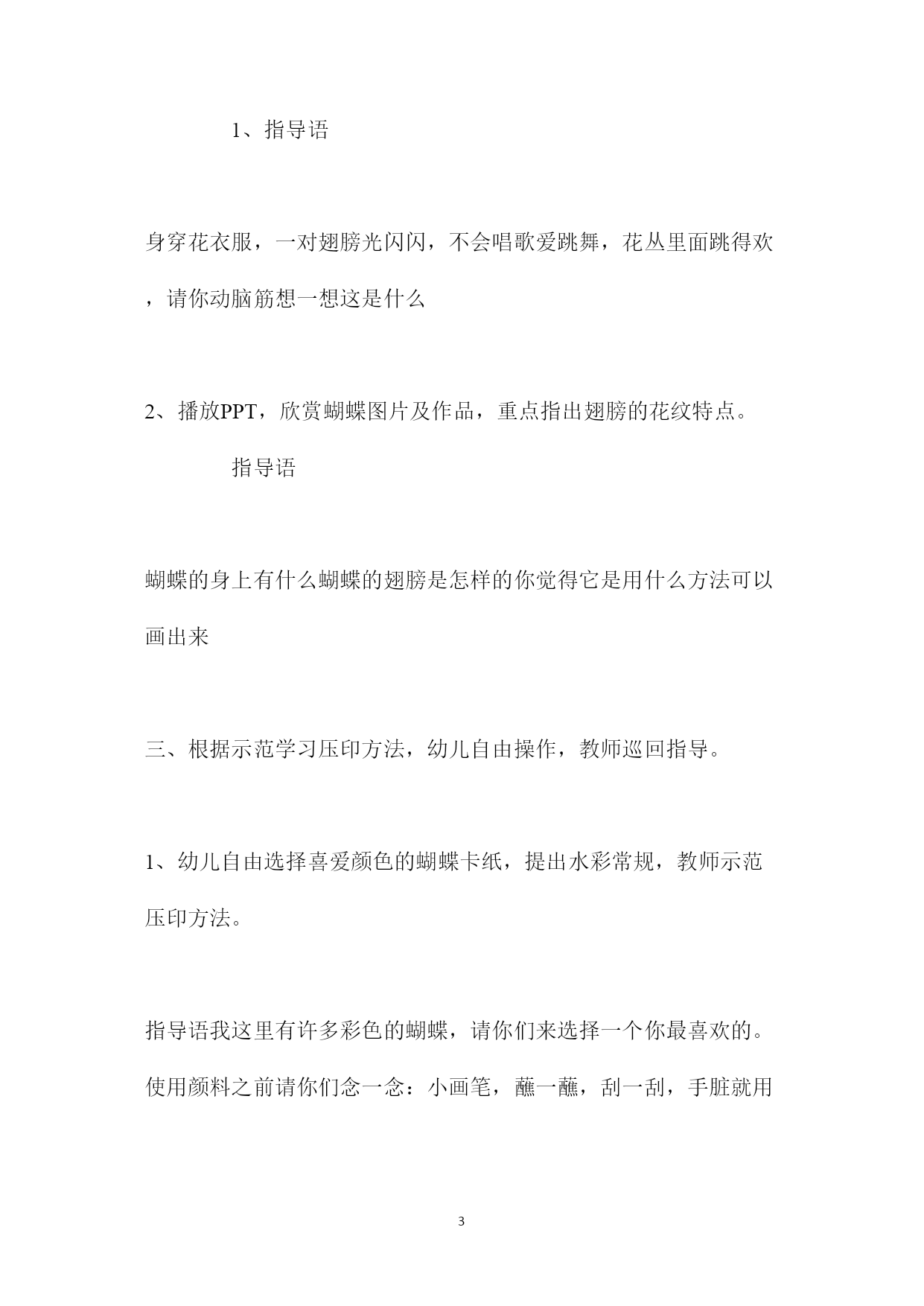 1、指导语

身穿花衣服，一对翅膀光闪闪，不会唱歌爱跳舞，花丛里面跳得欢，请你动脑筋想一想这是什么

2、播放PPT，欣赏蝴蝶图片及作品，重点指出翅膀的花纹特点。

指导语

蝴蝶的身上有什么蝴蝶的翅膀是怎样的你觉得它是用什么方法可以画出来

三、根据示范学习压印方法，幼儿自由操作，教师巡回指导。

1、幼儿自由选择喜爱颜色的蝴蝶卡纸，提出水彩常规，教师示范压印方法。

指导语我这里有许多彩色的蝴蝶，请你们来选择一个你最喜欢的。使用颜料之前请你们念一念：小画笔，蘸一蘸，刮一刮，手脏就用

3